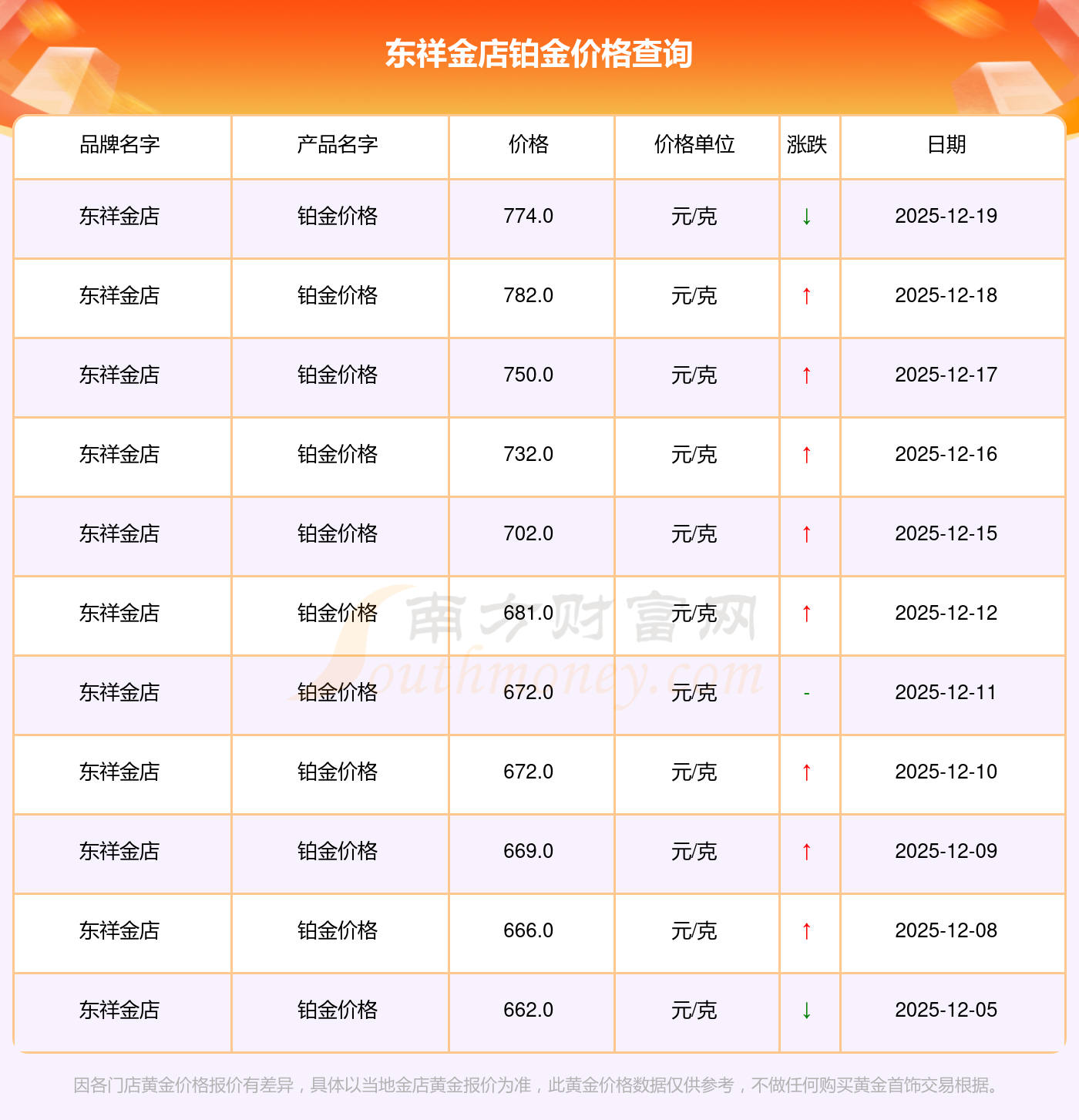 东祥金店铂金价格查询

| 品牌名字 | 产品名字 | 价格 | 价格单位 | 涨跌 | 日期 |
|---|---|---|---|---|---|
| 东祥金店 | 铂金价格 | 774.0 | 元/克 | ↓ | 2025-12-19 |
| 东祥金店 | 铂金价格 | 782.0 | 元/克 | ↑ | 2025-12-18 |
| 东祥金店 | 铂金价格 | 750.0 | 元/克 | ↑ | 2025-12-17 |
| 东祥金店 | 铂金价格 | 732.0 | 元/克 | ↑ | 2025-12-16 |
| 东祥金店 | 铂金价格 | 702.0 | 元/克 | ↑ | 2025-12-15 |
| 东祥金店 | 铂金价格 | 681.0 | 元/克 | ↑ | 2025-12-12 |
| 东祥金店 | 铂金价格 | 672.0 | 元/克 | - | 2025-12-11 |
| 东祥金店 | 铂金价格 | 672.0 | 元/克 | ↑ | 2025-12-10 |
| 东祥金店 | 铂金价格 | 669.0 | 元/克 | ↑ | 2025-12-09 |
| 东祥金店 | 铂金价格 | 666.0 | 元/克 | ↑ | 2025-12-08 |
| 东祥金店 | 铂金价格 | 662.0 | 元/克 | ↓ | 2025-12-05 |

因各门店黄金价格报价有差异，具体以当地金店黄金报价为准，此黄金价格数据仅供参考，不做任何购买黄金首饰交易根据。

南方财富网
Southmoney.com